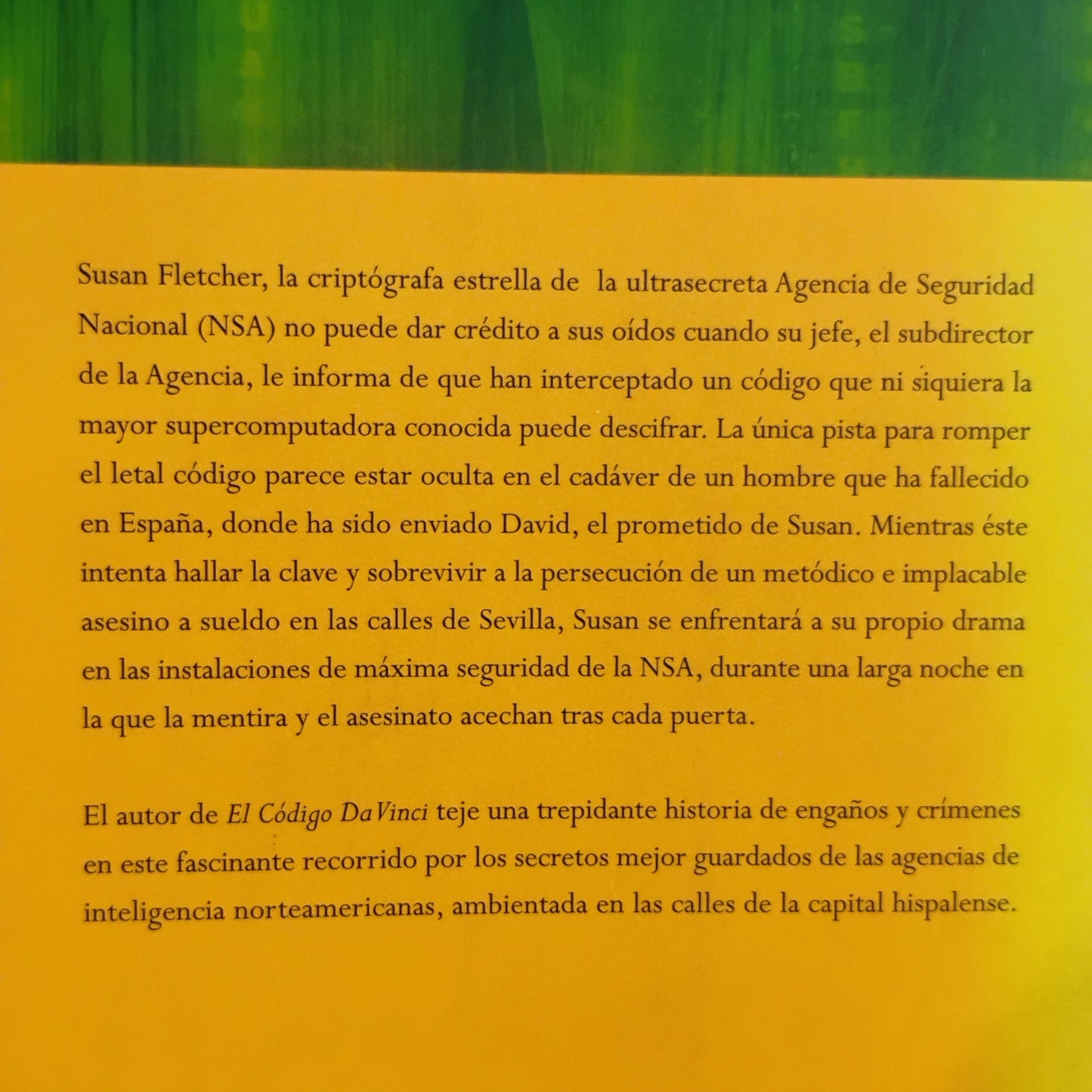 Susan Fletcher, la criptógrafa estrella de la ultrasecreta Agencia de Seguridad Nacional (NSA) no puede dar crédito a sus oídos cuando su jefe, el subdirector de la Agencia, le informa de que han interceptado un código que ni siquiera la mayor supercomputadora conocida puede descifrar. La única pista para romper el letal código parece estar oculta en el cadáver de un hombre que ha fallecido en España, donde ha sido enviado David, el prometido de Susan. Mientras éste intenta hallar la clave y sobrevivir a la persecución de un metódico e implacable asesino a sueldo en las calles de Sevilla, Susan se enfrentará a su propio drama en las instalaciones de máxima seguridad de la NSA, durante una larga noche en la que la mentira y el asesinato acechan tras cada puerta.

El autor de El Código Da Vinci teje una trepidante historia de engaños y crímenes en este fascinante recorrido por los secretos mejor guardados de las agencias de inteligencia norteamericanas, ambientada en las calles de la capital hispalense.